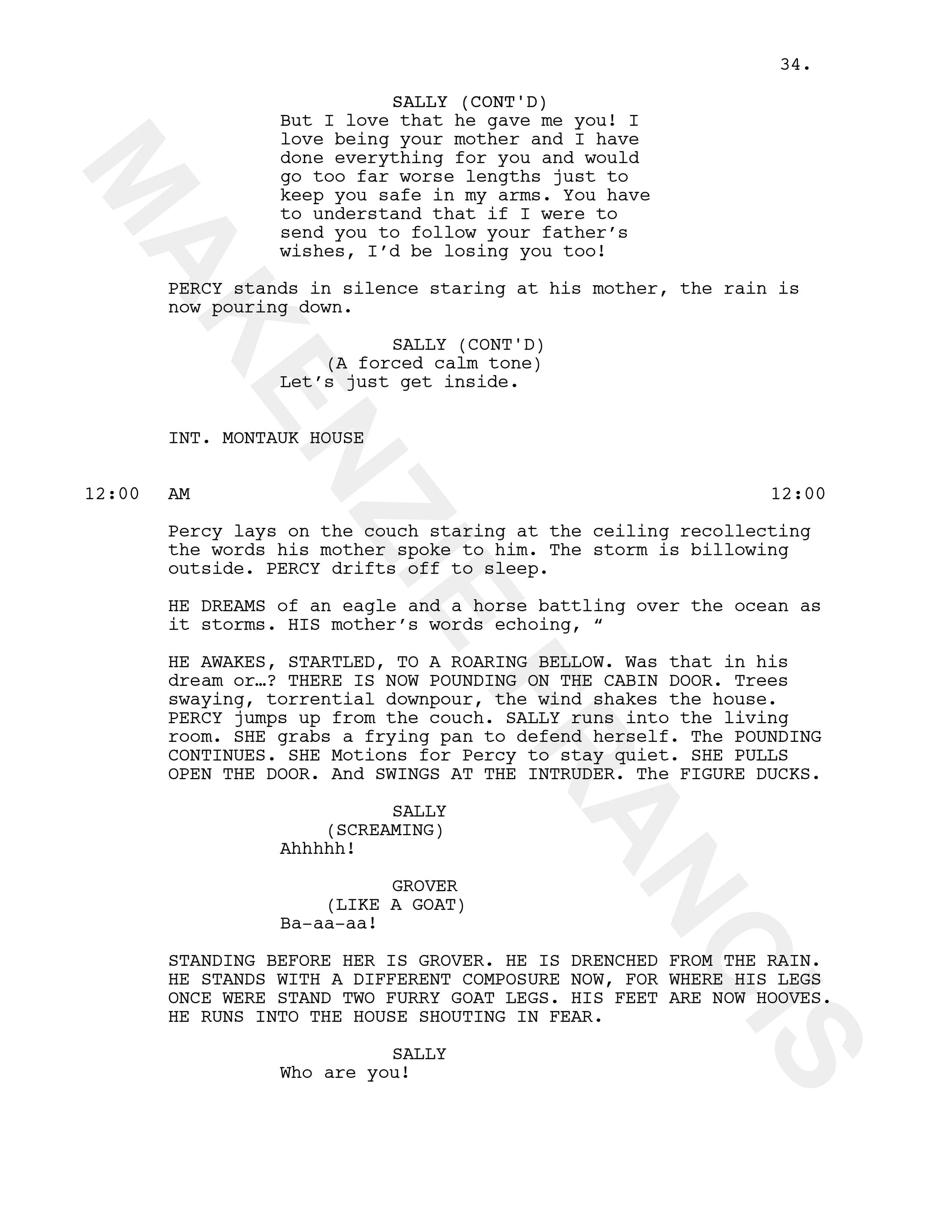 34.

SALLY (CONT'D)
But I love that he gave me you! I love being your mother and I have done everything for you and would go too far worse lengths just to keep you safe in my arms. You have to understand that if I were to send you to follow your father's wishes, I'd be losing you too!

PERCY stands in silence staring at his mother, the rain is now pouring down.

SALLY (CONT'D)
(A forced calm tone)
Let's just get inside.

INT. MONTAUK HOUSE

12:00 AM 12:00

Percy lays on the couch staring at the ceiling recollecting the words his mother spoke to him. The storm is billowing outside. PERCY drifts off to sleep.

HE DREAMS of an eagle and a horse battling over the ocean as it storms. HIS mother's words echoing, "

HE AWAKES, STARTLED, TO A ROARING BELLOW. Was that in his dream or…? THERE IS NOW POUNDING ON THE CABIN DOOR. Trees swaying, torrential downpour, the wind shakes the house. PERCY jumps up from the couch. SALLY runs into the living room. SHE grabs a frying pan to defend herself. The POUNDING CONTINUES. SHE Motions for Percy to stay quiet. SHE PULLS OPEN THE DOOR. And SWINGS AT THE INTRUDER. The FIGURE DUCKS.

SALLY
(SCREAMING)
Ahhhhh!

GROVER
(LIKE A GOAT)
Ba-aa-aa!

STANDING BEFORE HER IS GROVER. HE IS DRENCHED FROM THE RAIN. HE STANDS WITH A DIFFERENT COMPOSURE NOW, FOR WHERE HIS LEGS ONCE WERE STAND TWO FURRY GOAT LEGS. HIS FEET ARE NOW HOOVES. HE RUNS INTO THE HOUSE SHOUTING IN FEAR.

SALLY
Who are you!

MAKENZIE FRANCIS